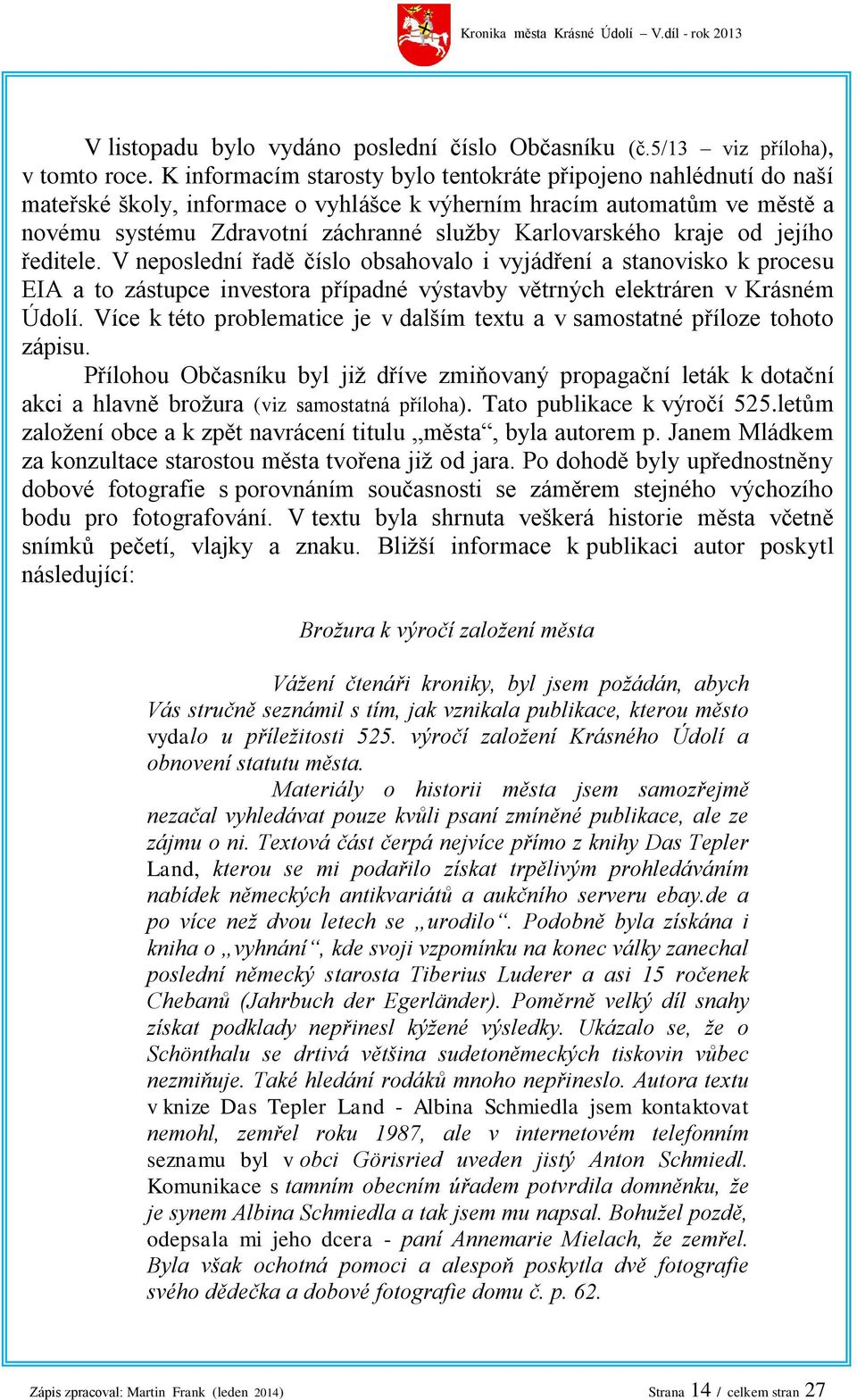 Kronika města Krásné Údolí – V.díl - rok 2013

V listopadu bylo vydáno poslední číslo Občasníku (č.5/13 – viz příloha), v tomto roce. K informacím starosty bylo tentokráte připojeno nahlédnutí do naší mateřské školy, informace o vyhlášce k výherním hracím automatům ve městě a novému systému Zdravotní záchranné služby Karlovarského kraje od jejího ředitele. V neposlední řadě číslo obsahovalo i vyjádření a stanovisko k procesu EIA a to zástupce investora případné výstavby větrných elektráren v Krásném Údolí. Více k této problematice je v dalším textu a v samostatné příloze tohoto zápisu.

Přílohou Občasníku byl již dříve zmiňovaný propagační leták k dotační akci a hlavně brožura (viz samostatná příloha). Tato publikace k výročí 525.letům založení obce a k zpět navrácení titulu „města“, byla autorem p. Janem Mládkem za konzultace starostou města tvořena již od jara. Po dohodě byly upřednostněny dobové fotografie s porovnáním současnosti se záměrem stejného výchozího bodu pro fotografování. V textu byla shrnuta veškerá historie města včetně snímků pečetí, vlajky a znaku. Bližší informace k publikaci autor poskytl následující:

Brožura k výročí založení města

Vážení čtenáři kroniky, byl jsem požádán, abych Vás stručně seznámil s tím, jak vznikala publikace, kterou město vydalo u příležitosti 525. výročí založení Krásného Údolí a obnovení statutu města.

Materiály o historii města jsem samozřejmě nezačal vyhledávat pouze kvůli psaní zmíněné publikace, ale ze zájmu o ni. Textová část čerpá nejvíce přímo z knihy Das Tepler Land, kterou se mi podařilo získat trpělivým prohledáváním nabídek německých antikvariátů a aukčního serveru ebay.de a po více než dvou letech se „urodilo“. Podobně byla získána i kniha o „vyhnání“, kde svoji vzpomínku na konec války zanechal poslední německý starosta Tiberius Luderer a asi 15 ročenek Chebanů (Jahrbuch der Egerländer). Poměrně velký díl snahy získat podklady nepřinesl kýžené výsledky. Ukázalo se, že o Schönthalu se drtivá většina sudetoněmeckých tiskovin vůbec nezmiňuje. Také hledání rodáků mnoho nepřineslo. Autora textu v knize Das Tepler Land - Albina Schmiedla jsem kontaktovat nemohl, zemřel roku 1987, ale v internetovém telefonním seznamu byl v obci Görisried uveden jistý Anton Schmiedl. Komunikace s tamním obecním úřadem potvrdila domněnku, že je synem Albina Schmiedla a tak jsem mu napsal. Bohužel pozdě, odepsala mi jeho dcera - paní Annemarie Mielach, že zemřel. Byla však ochotná pomoci a alespoň poskytla dvě fotografie svého dědečka a dobové fotografie domu č. p. 62.

Zápis zpracoval: Martin Frank (leden 2014) Strana 14 / celkem stran 27